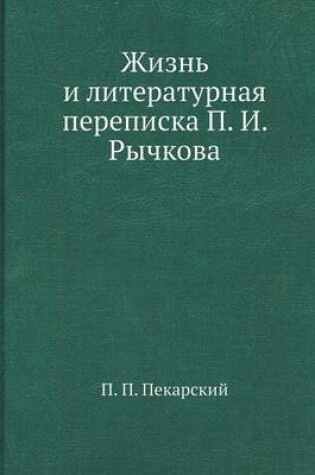 Жизнь и литературная переписка П. И. Рычкова

П. П. Пекарский